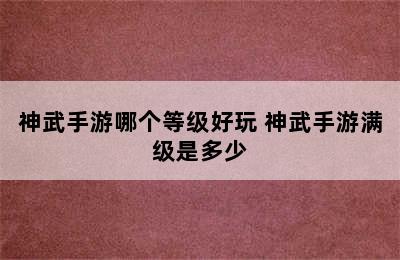 神武手游哪个等级好玩 神武手游满级是多少